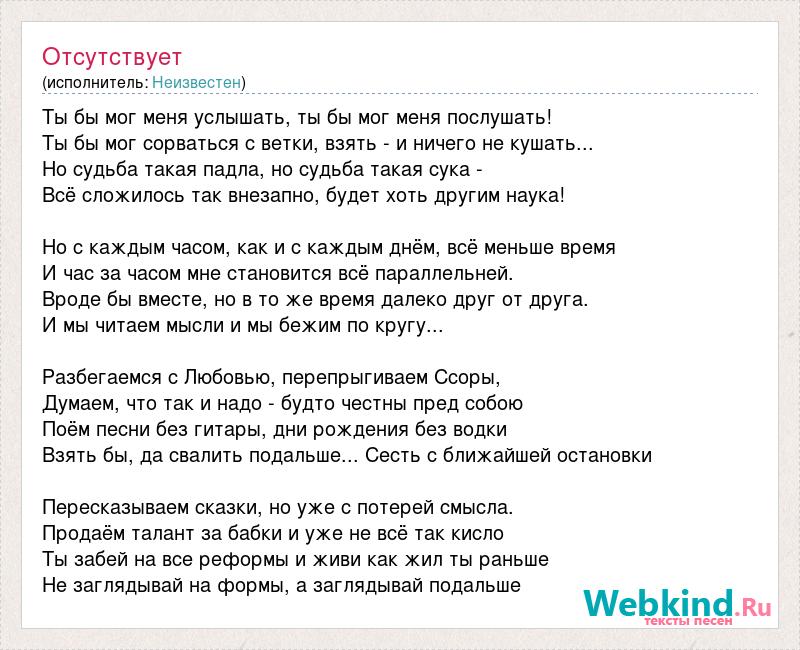 Отсутствует
(исполнитель: Неизвестен)

Ты бы мог меня услышать, ты бы мог меня послушать!
Ты бы мог сорваться с ветки, взять - и ничего не кушать...
Но судьба такая падла, но судьба такая сука -
Всё сложилось так внезапно, будет хоть другим наука!

Но с каждым часом, как и с каждым днём, всё меньше время
И час за часом мне становится всё параллельней.
Вроде бы вместе, но в то же время далеко друг от друга.
И мы читаем мысли и мы бежим по кругу...

Разбегаемся с Любовью, перепрыгиваем Ссоры,
Думаем, что так и надо - будто честны пред собою
Поём песни без гитары, дни рождения без водки
Взять бы, да свалить подальше... Сесть с ближайшей остановки

Пересказываем сказки, но уже с потерей смысла.
Продаём талант за бабки и уже не всё так кисло
Ты забей на все реформы и живи как жил ты раньше
Не заглядывай на формы, а заглядывай подальше

Webkind.Ru
тексты песен